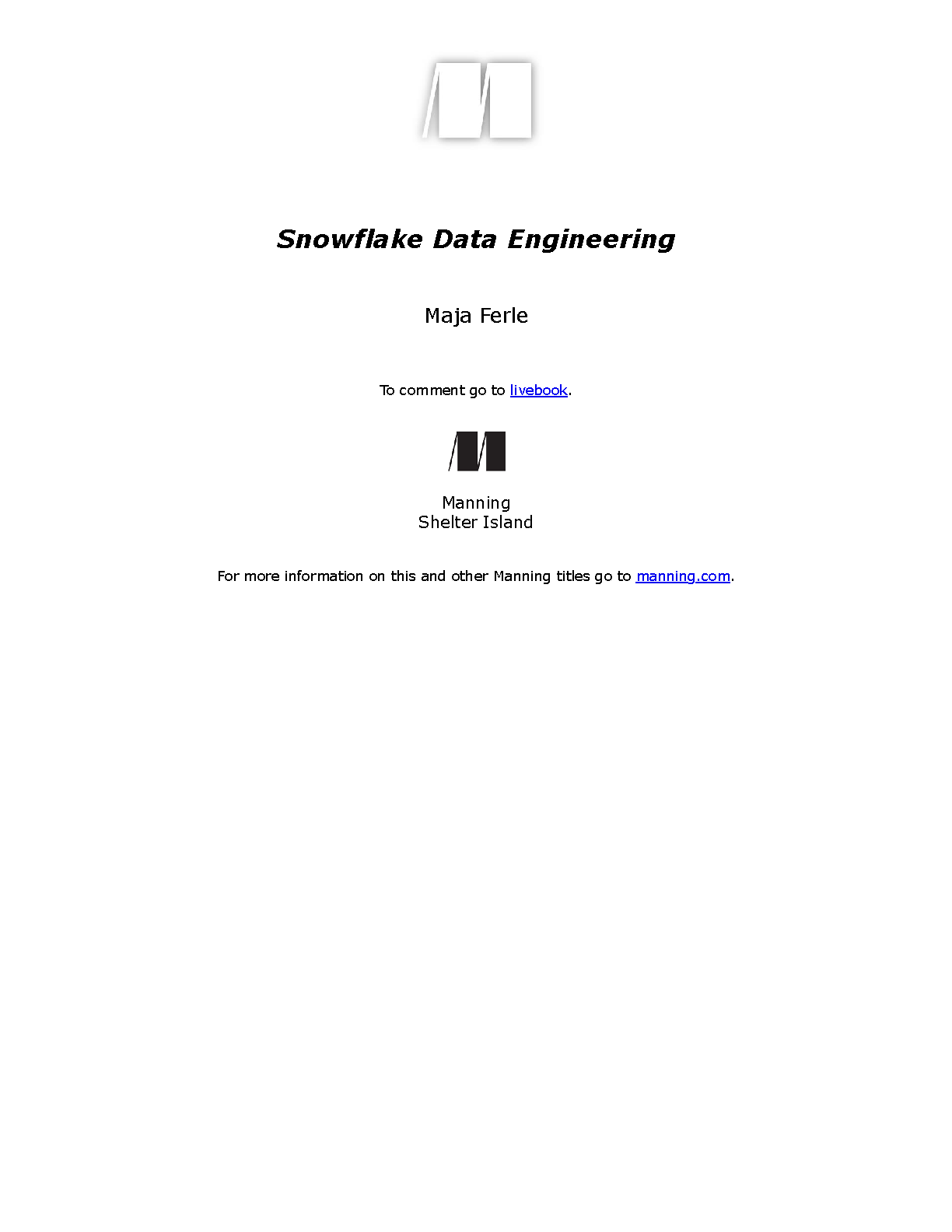 Snowflake Data Engineering

Maja Ferle

To comment go to livebook.

Manning
Shelter Island

For more information on this and other Manning titles go to manning.com.